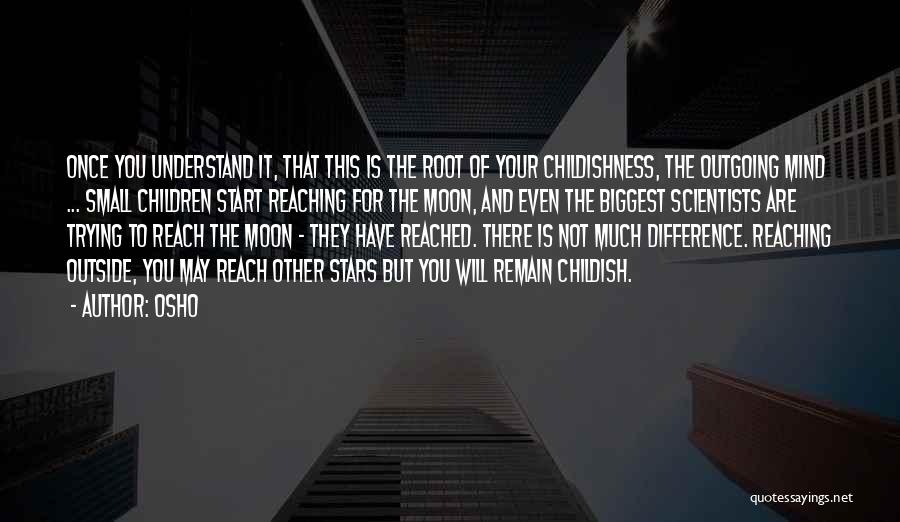 ONCE YOU UNDERSTAND IT, THAT THIS IS THE ROOT OF YOUR CHILDISHNESS, THE OUTGOING MIND ... SMALL CHILDREN START REACHING FOR THE MOON, AND EVEN THE BIGGEST SCIENTISTS ARE TRYING TO REACH THE MOON - THEY HAVE REACHED. THERE IS NOT MUCH DIFFERENCE. REACHING OUTSIDE, YOU MAY REACH OTHER STARS BUT YOU WILL REMAIN CHILDISH.

- AUTHOR: OSHO

quotessayings.net